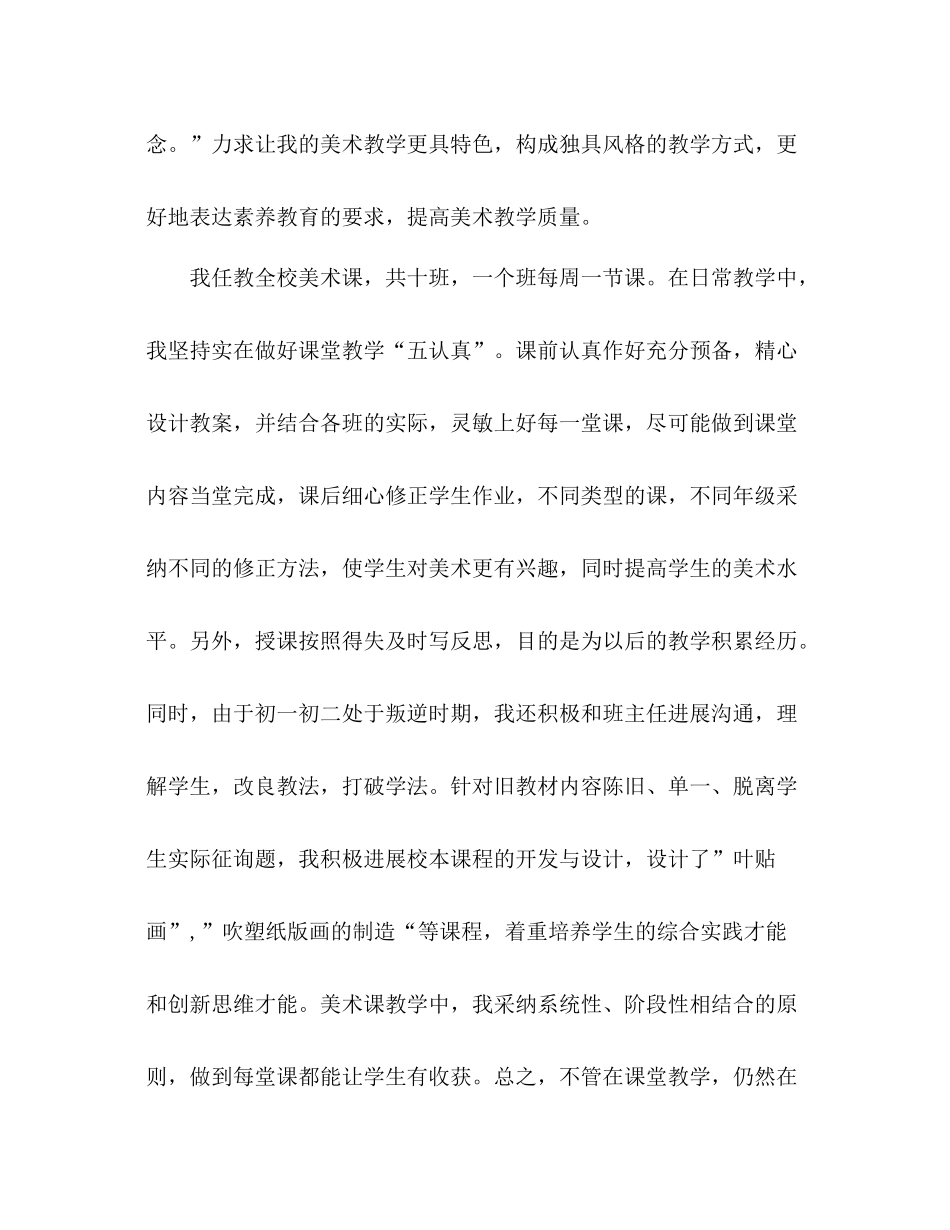 念。”力求让我的美术教学更具特色，构成独具风格的教学方式，更好地表达素养教育的要求，提高美术教学质量。

我任教全校美术课，共十班，一个班每周一节课。在日常教学中，我坚持实在做好课堂教学“五认真”。课前认真作好充分预备，精心设计教案，并结合各班的实际，灵敏上好每一堂课，尽可能做到课堂内容当堂完成，课后细心修正学生作业，不同类型的课，不同年级采纳不同的修正方法，使学生对美术更有兴趣，同时提高学生的美术水平。另外，授课按照得失及时写反思，目的是为以后的教学积累经历。同时，由于初一初二处于叛逆时期，我还积极和班主任进展沟通，理解学生，改良教法，打破学法。针对旧教材内容陈旧、单一、脱离学生实际征询题，我积极进展校本课程的开发与设计，设计了”叶贴画”,”吹塑纸版画的制造“等课程，着重培养学生的综合实践才能和创新思维才能。美术课教学中，我采纳系统性、阶段性相结合的原则，做到每堂课都能让学生有收获。总之，不管在课堂教学，仍然在